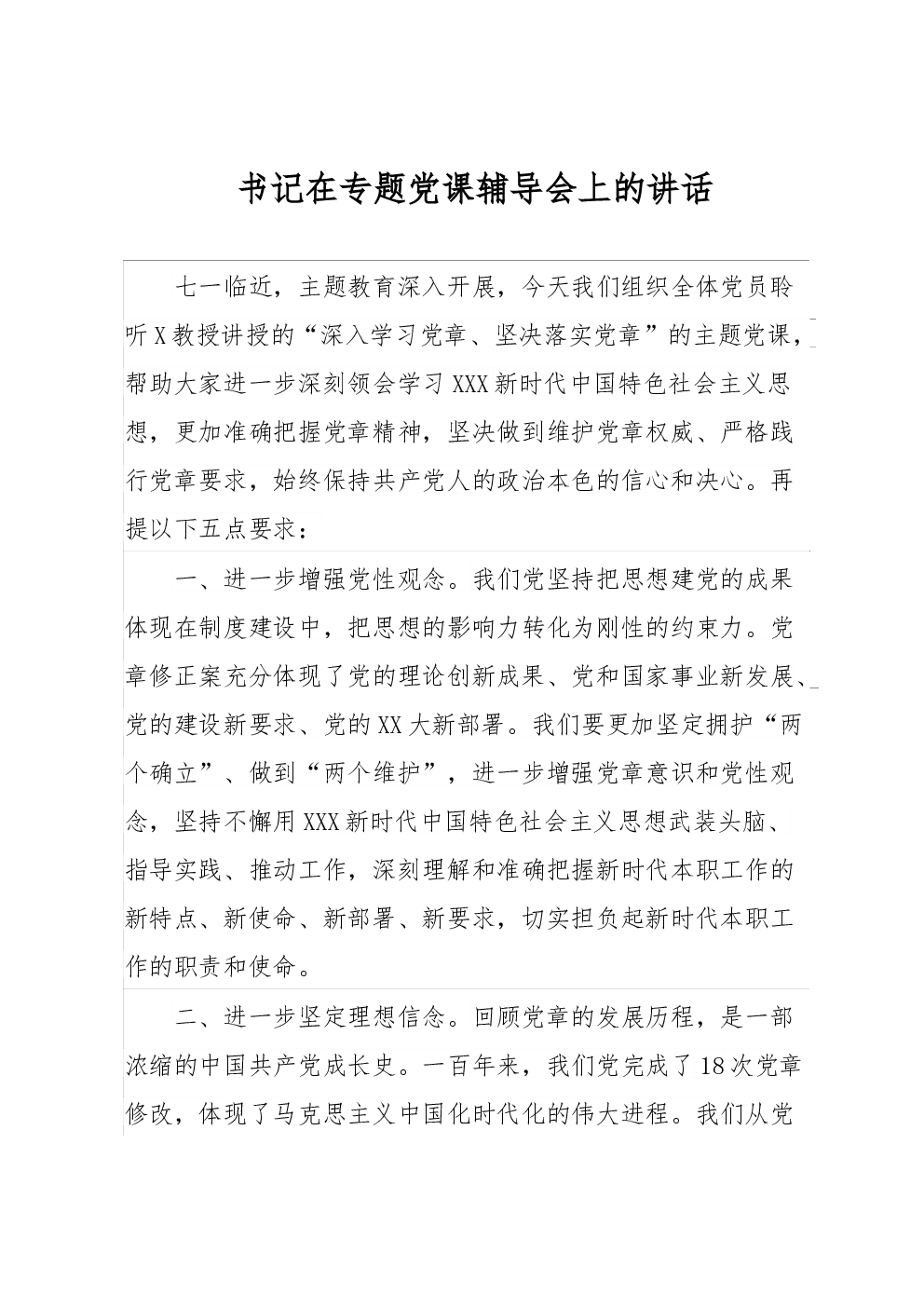 书记在专题党课辅导会上的讲话

七一临近，主题教育深入开展，今天我们组织全体党员聆听X教授讲授的“深入学习党章、坚决落实党章”的主题党课，帮助大家进一步深刻领会学习XXX新时代中国特色社会主义思想，更加准确把握党章精神，坚决做到维护党章权威、严格践行党章要求，始终保持共产党人的政治本色的信心和决心。再提以下五点要求：

一、进一步增强党性观念。我们党坚持把思想建党的成果体现在制度建设中，把思想的影响力转化为刚性的约束力。党章修正案充分体现了党的理论创新成果、党和国家事业新发展、党的建设新要求、党的XX大新部署。我们要更加坚定拥护“两个确立”、做到“两个维护”，进一步增强党章意识和党性观念，坚持不懈用XXX新时代中国特色社会主义思想武装头脑、指导实践、推动工作，深刻理解和准确把握新时代本职工作的新特点、新使命、新部署、新要求，切实担负起新时代本职工作的职责和使命。

二、进一步坚定理想信念。回顾党章的发展历程，是一部浓缩的中国共产党成长史。一百年来，我们党完成了18次党章修改，体现了马克思主义中国化时代化的伟大进程。我们从党